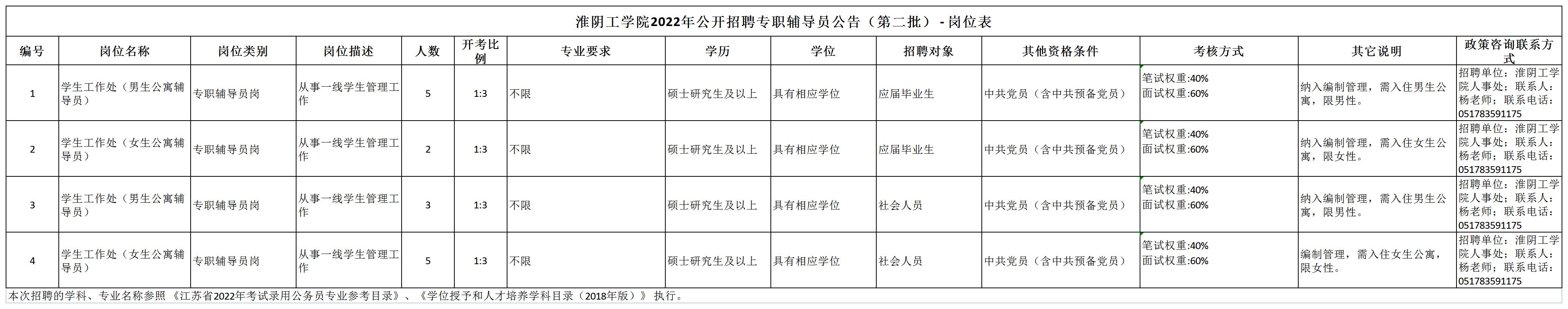 淮阴工学院2022年公开招聘专职辅导员公告（第二批）- 岗位表

| 编号 | 岗位名称 | 岗位类别 | 岗位描述 | 人数 | 开考比例 | 专业要求 | 学历 | 学位 | 招聘对象 | 其他资格条件 | 考核方式 | 其它说明 | 政策咨询联系方式 |
|---|---|---|---|---|---|---|---|---|---|---|---|---|---|
| 1 | 学生工作处（男生公寓辅导员） | 专职辅导员岗 | 从事一线学生管理工作 | 5 | 1:3 | 不限 | 硕士研究生及以上 | 具有相应学位 | 应届毕业生 | 中共党员（含中共预备党员） | 笔试权重:40% 面试权重:60% | 纳入编制管理，需入住男生公寓，限男性。 | 招聘单位：淮阴工学院人事处；联系人：杨老师；联系电话：051783591175 |
| 2 | 学生工作处（女生公寓辅导员） | 专职辅导员岗 | 从事一线学生管理工作 | 2 | 1:3 | 不限 | 硕士研究生及以上 | 具有相应学位 | 应届毕业生 | 中共党员（含中共预备党员） | 笔试权重:40% 面试权重:60% | 纳入编制管理，需入住女生公寓，限女性。 | 招聘单位：淮阴工学院人事处；联系人：杨老师；联系电话：051783591175 |
| 3 | 学生工作处（男生公寓辅导员） | 专职辅导员岗 | 从事一线学生管理工作 | 3 | 1:3 | 不限 | 硕士研究生及以上 | 具有相应学位 | 社会人员 | 中共党员（含中共预备党员） | 笔试权重:40% 面试权重:60% | 纳入编制管理，需入住男生公寓，限男性。 | 招聘单位：淮阴工学院人事处；联系人：杨老师；联系电话：051783591175 |
| 4 | 学生工作处（女生公寓辅导员） | 专职辅导员岗 | 从事一线学生管理工作 | 5 | 1:3 | 不限 | 硕士研究生及以上 | 具有相应学位 | 社会人员 | 中共党员（含中共预备党员） | 笔试权重:40% 面试权重:60% | 编制管理，需入住女生公寓，限女性。 | 招聘单位：淮阴工学院人事处；联系人：杨老师；联系电话：051783591175 |

本次招聘的学科、专业名称参照《江苏省2022年考试录用公务员专业参考目录》、《学位授予和人才培养学科目录（2018年版）》执行。